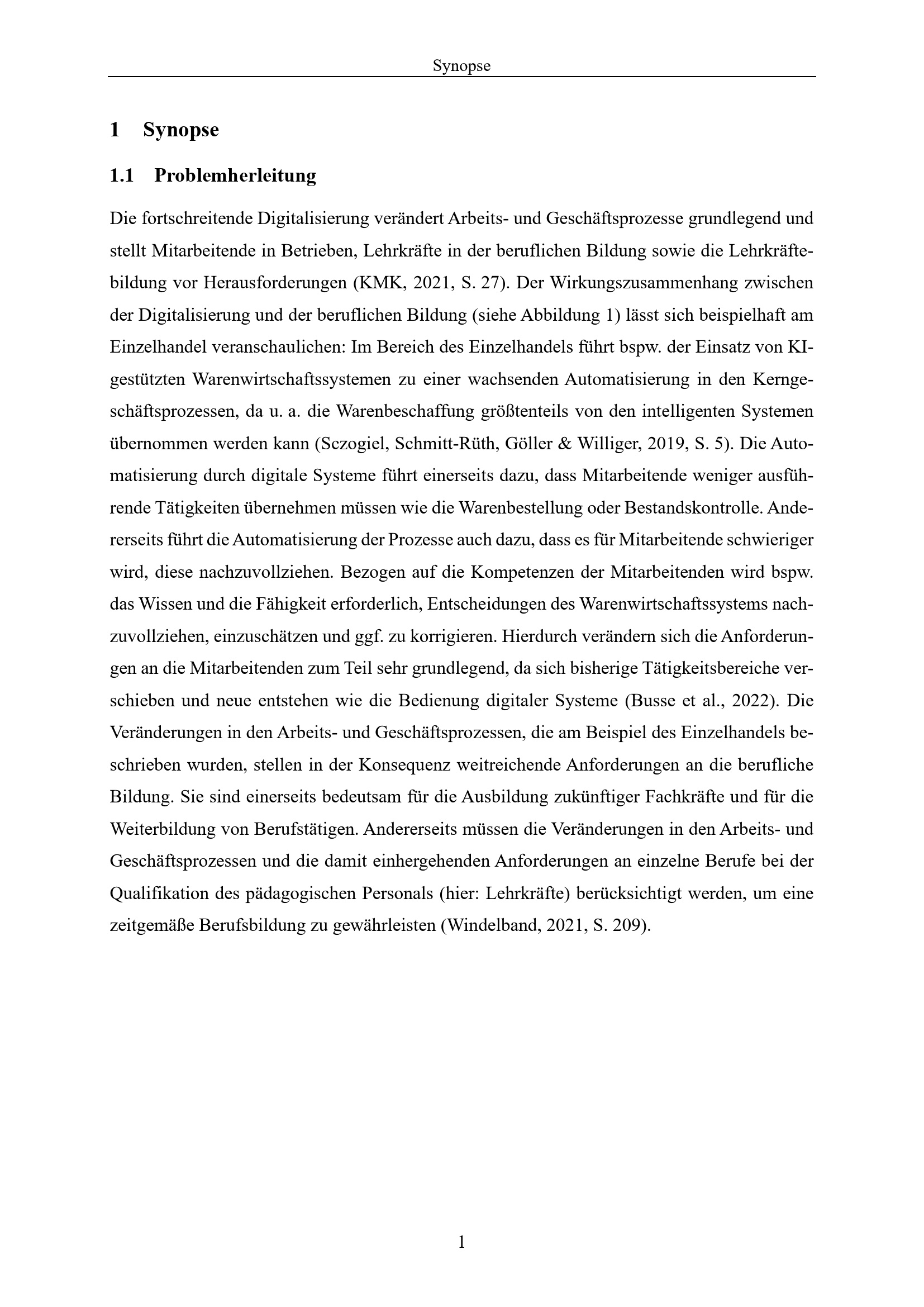 Synopse

1 Synopse

1.1 Problemherleitung

Die fortschreitende Digitalisierung verändert Arbeits- und Geschäftsprozesse grundlegend und stellt Mitarbeitende in Betrieben, Lehrkräfte in der beruflichen Bildung sowie die Lehrkräftebildung vor Herausforderungen (KMK, 2021, S. 27). Der Wirkungszusammenhang zwischen der Digitalisierung und der beruflichen Bildung (siehe Abbildung 1) lässt sich beispielhaft am Einzelhandel veranschaulichen: Im Bereich des Einzelhandels führt bspw. der Einsatz von KI-gestützten Warenwirtschaftssystemen zu einer wachsenden Automatisierung in den Kerngeschäftsprozessen, da u. a. die Warenbeschaffung größtenteils von den intelligenten Systemen übernommen werden kann (Sczogiel, Schmitt-Rüth, Göller & Williger, 2019, S. 5). Die Automatisierung durch digitale Systeme führt einerseits dazu, dass Mitarbeitende weniger ausführende Tätigkeiten übernehmen müssen wie die Warenbestellung oder Bestandskontrolle. Andererseits führt die Automatisierung der Prozesse auch dazu, dass es für Mitarbeitende schwieriger wird, diese nachzuvollziehen. Bezogen auf die Kompetenzen der Mitarbeitenden wird bspw. das Wissen und die Fähigkeit erforderlich, Entscheidungen des Warenwirtschaftssystems nachzuvollziehen, einzuschätzen und ggf. zu korrigieren. Hierdurch verändern sich die Anforderungen an die Mitarbeitenden zum Teil sehr grundlegend, da sich bisherige Tätigkeitsbereiche verschieben und neue entstehen wie die Bedienung digitaler Systeme (Busse et al., 2022). Die Veränderungen in den Arbeits- und Geschäftsprozessen, die am Beispiel des Einzelhandels beschrieben wurden, stellen in der Konsequenz weitreichende Anforderungen an die berufliche Bildung. Sie sind einerseits bedeutsam für die Ausbildung zukünftiger Fachkräfte und für die Weiterbildung von Berufstätigen. Andererseits müssen die Veränderungen in den Arbeits- und Geschäftsprozessen und die damit einhergehenden Anforderungen an einzelne Berufe bei der Qualifikation des pädagogischen Personals (hier: Lehrkräfte) berücksichtigt werden, um eine zeitgemäße Berufsbildung zu gewährleisten (Windelband, 2021, S. 209).

1